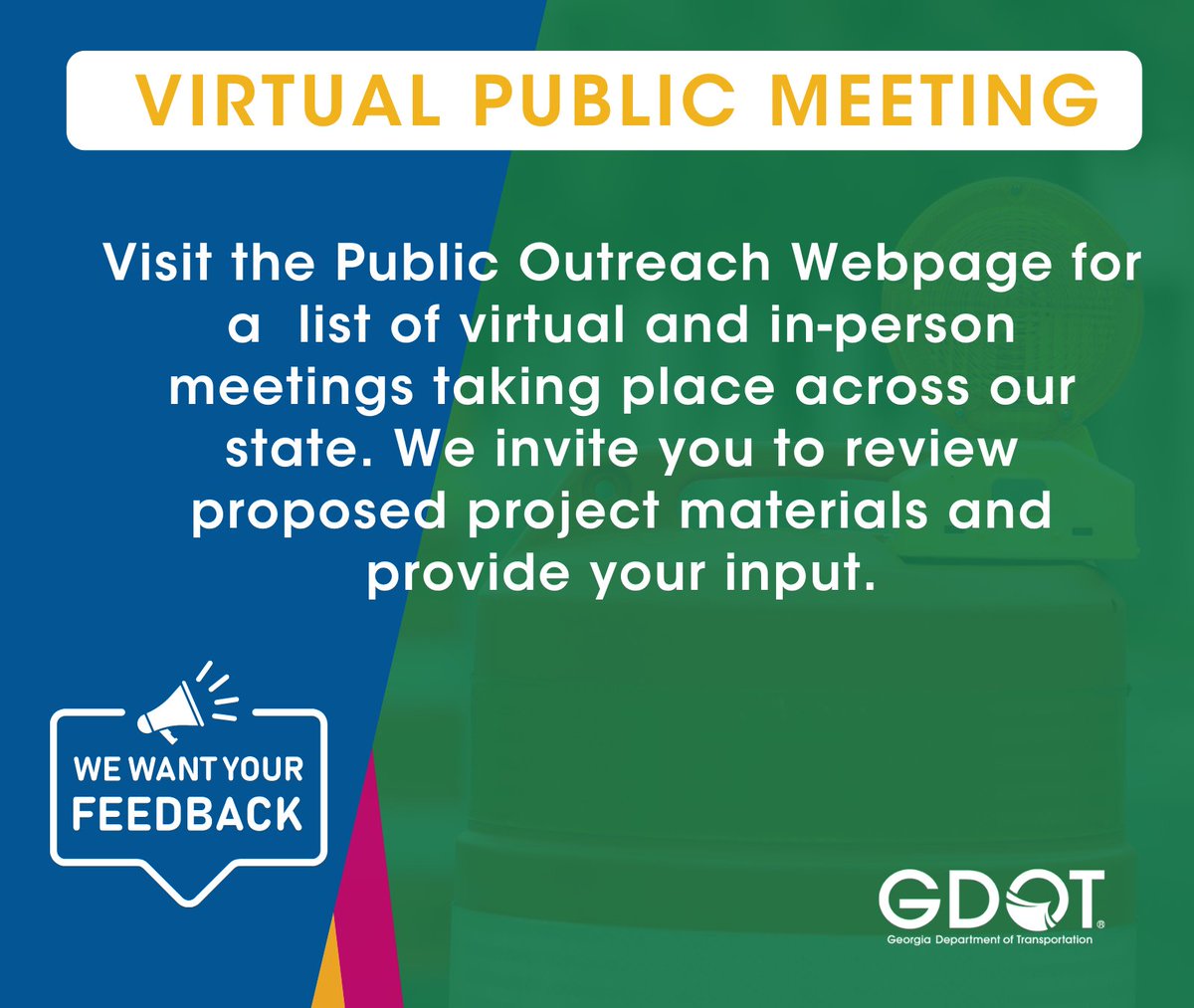 VIRTUAL PUBLIC MEETING

Visit the Public Outreach Webpage for a list of virtual and in-person meetings taking place across our state. We invite you to review proposed project materials and provide your input.

WE WANT YOUR FEEDBACK

GDOT®
Georgia Department of Transportation